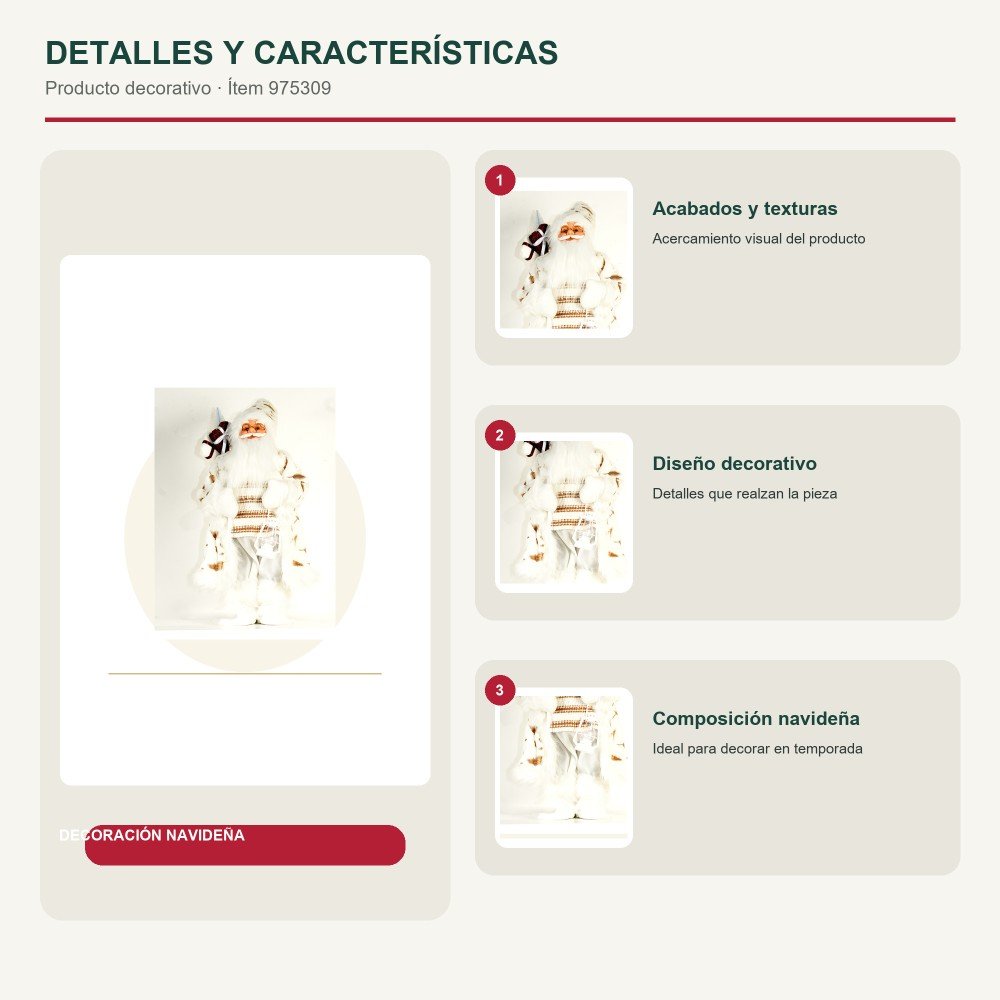 DETALLES Y CARACTERÍSTICAS

Producto decorativo · Ítem 975309

DECORACIÓN NAVIDEÑA

1

Acabados y texturas

Acercamiento visual del producto

2

Diseño decorativo

Detalles que realzan la pieza

3

Composición navideña

Ideal para decorar en temporada